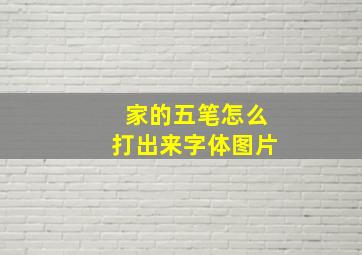 家的五笔怎么
打出来字体图片